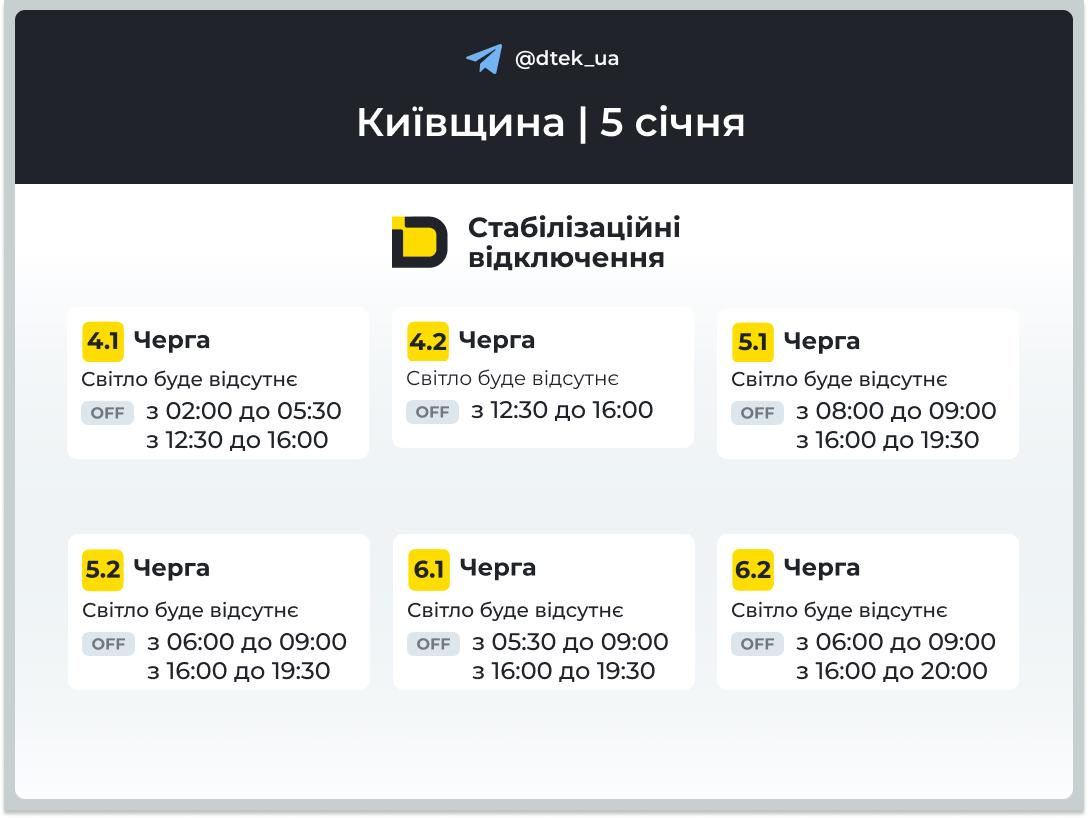 @dtek_ua

Київщина | 5 січня

Стабілізаційні відключення

4.1 Черга
Світло буде відсутнє
OFF з 02:00 до 05:30
з 12:30 до 16:00

4.2 Черга
Світло буде відсутнє
OFF з 12:30 до 16:00

5.1 Черга
Світло буде відсутнє
OFF з 08:00 до 09:00
з 16:00 до 19:30

5.2 Черга
Світло буде відсутнє
OFF з 06:00 до 09:00
з 16:00 до 19:30

6.1 Черга
Світло буде відсутнє
OFF з 05:30 до 09:00
з 16:00 до 19:30

6.2 Черга
Світло буде відсутнє
OFF з 06:00 до 09:00
з 16:00 до 20:00